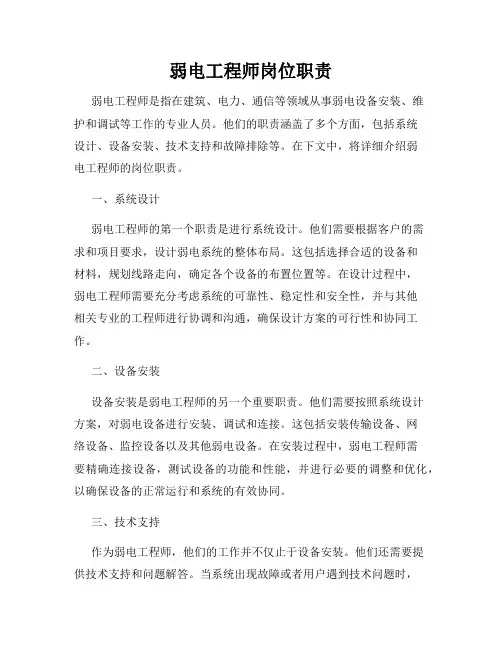 弱电工程师岗位职责

弱电工程师是指在建筑、电力、通信等领域从事弱电设备安装、维护和调试等工作的专业人员。他们的职责涵盖了多个方面，包括系统设计、设备安装、技术支持和故障排除等。在下文中，将详细介绍弱电工程师的岗位职责。

一、系统设计

弱电工程师的第一个职责是进行系统设计。他们需要根据客户的需求和项目要求，设计弱电系统的整体布局。这包括选择合适的设备和材料，规划线路走向，确定各个设备的布置位置等。在设计过程中，弱电工程师需要充分考虑系统的可靠性、稳定性和安全性，并与其他相关专业的工程师进行协调和沟通，确保设计方案的可行性和协同工作。

二、设备安装

设备安装是弱电工程师的另一个重要职责。他们需要按照系统设计方案，对弱电设备进行安装、调试和连接。这包括安装传输设备、网络设备、监控设备以及其他弱电设备。在安装过程中，弱电工程师需要精确连接设备，测试设备的功能和性能，并进行必要的调整和优化，以确保设备的正常运行和系统的有效协同。

三、技术支持

作为弱电工程师，他们的工作并不仅止于设备安装。他们还需要提供技术支持和问题解答。当系统出现故障或者用户遇到技术问题时，